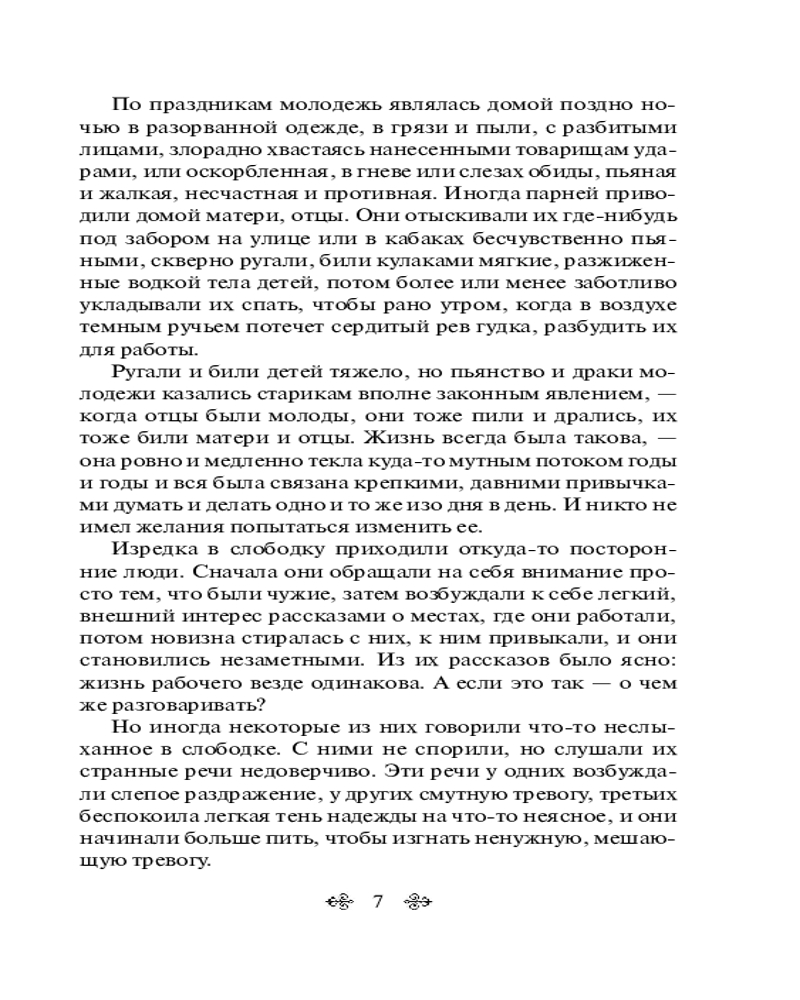 По праздникам молодежь являлась домой поздно ночью в разорванной одежде, в грязи и пыли, с разбитыми лицами, злорадно хвастаясь нанесенными товарищам ударами, или оскорбленная, в гневе или слезах обиды, пьяная и жалкая, несчастная и противная. Иногда парней приводили домой матери, отцы. Они отыскивали их где-нибудь под забором на улице или в кабаках бесчувственно пьяными, скверно ругали, били кулаками мягкие, разжиженные водкой тела детей, потом более или менее заботливо укладывали их спать, чтобы рано утром, когда в воздухе темным ручьем потечет сердитый рев гудка, разбудить их для работы.

Ругали и били детей тяжело, но пьянство и драки молодежи казались старикам вполне законным явлением, — когда отцы были молоды, они тоже пили и дрались, их тоже били матери и отцы. Жизнь всегда была такова, — она ровно и медленно текла куда-то мутным потоком годы и годы и вся была связана крепкими, давними привычками думать и делать одно и то же изо дня в день. И никто не имел желания попытаться изменить ее.

Изредка в слободку приходили откуда-то посторонние люди. Сначала они обращали на себя внимание просто тем, что были чужие, затем возбуждали к себе легкий, внешний интерес рассказами о местах, где они работали, потом новизна стиралась с них, к ним привыкали, и они становились незаметными. Из их рассказов было ясно: жизнь рабочего везде одинакова. А если это так — о чем же разговаривать?

Но иногда некоторые из них говорили что-то неслыханное в слободке. С ними не спорили, но слушали их странные речи недоверчиво. Эти речи у одних возбуждали слепое раздражение, у других смутную тревогу, третьих беспокоила легкая тень надежды на что-то неясное, и они начинали больше пить, чтобы изгнать ненужную, мешающую тревогу.

7